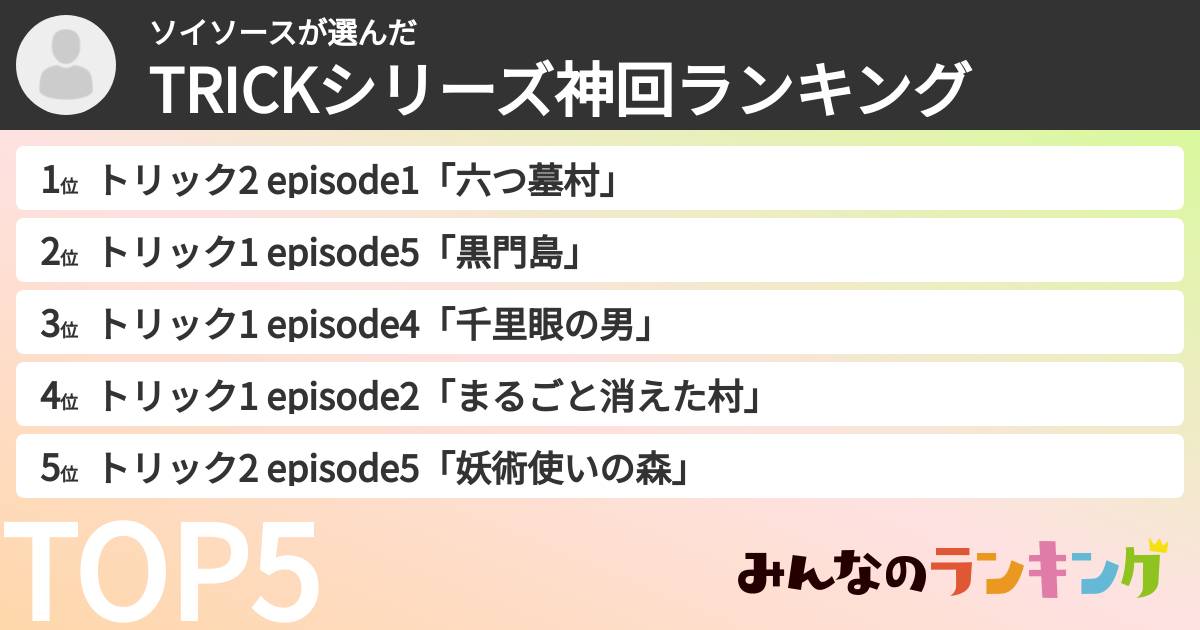 ソイソースが選んだ
TRICKシリーズ神回ランキング

1位 トリック2 episode1「六つ墓村」
2位 トリック1 episode5「黒門島」
3位 トリック1 episode4「千里眼の男」
4位 トリック1 episode2「まるごと消えた村」
5位 トリック2 episode5「妖術使いの森」

TOP5

みんなのランキング